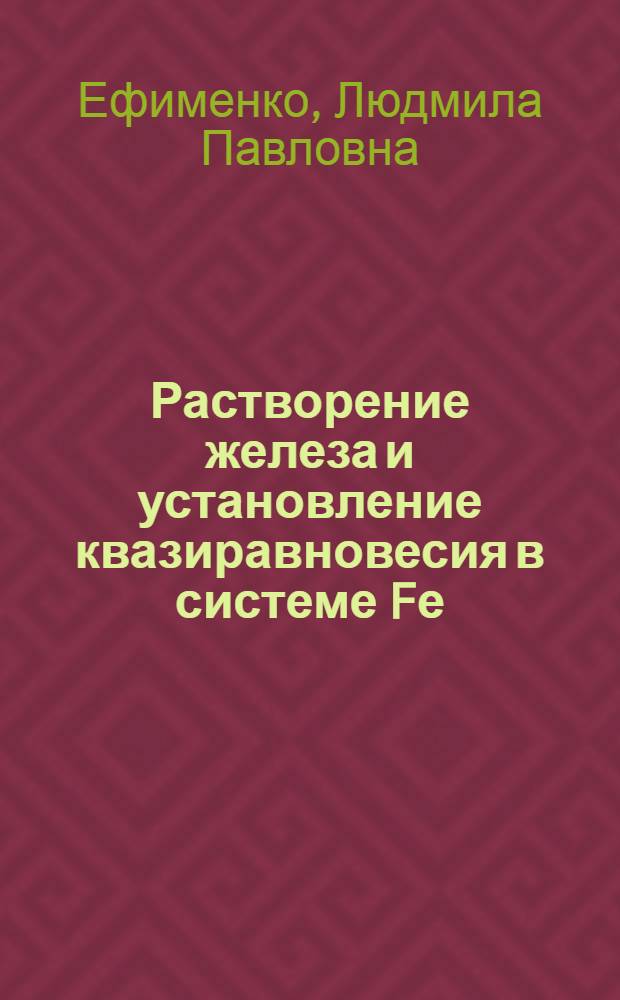 Ефименко, Людмила Павловна

Растворение железа и установление квазиравновесия в системе Fe